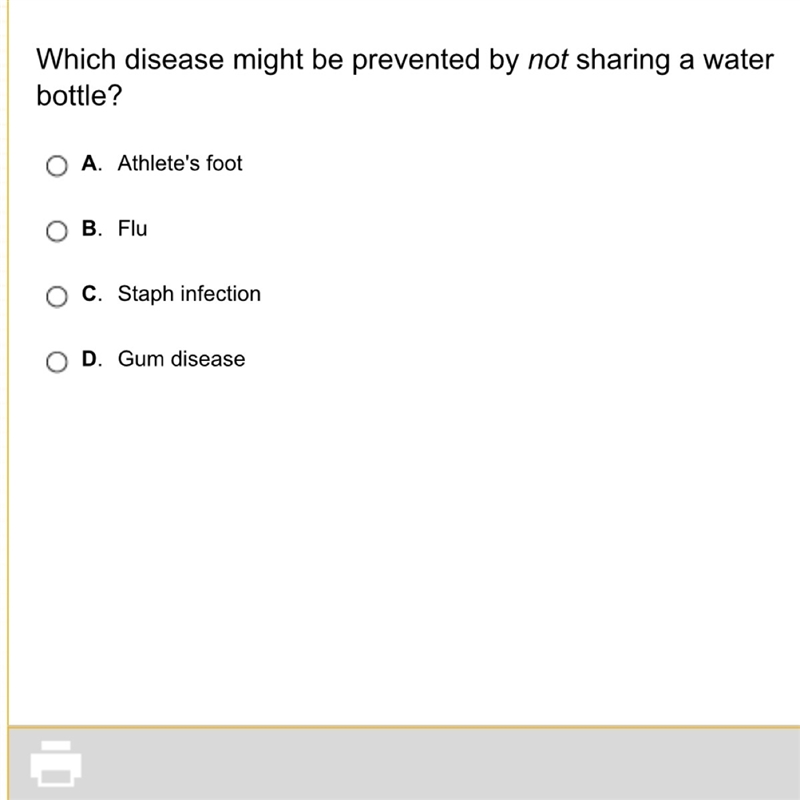 Which disease might be prevented by not sharing a water bottle?

A. Athlete's foot

B. Flu

C. Staph infection

D. Gum disease